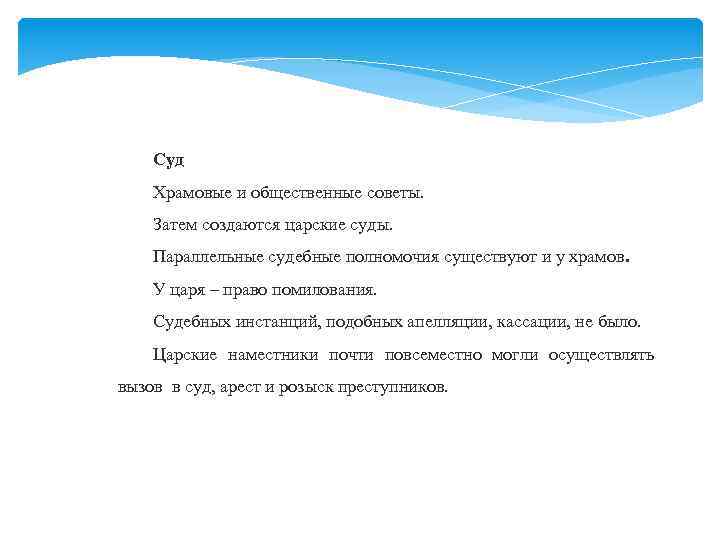 Суд

Храмовые и общественные советы.

Затем создаются царские суды.

Параллельные судебные полномочия существуют и у храмов.

У царя – право помилования.

Судебных инстанций, подобных апелляции, кассации, не было.

Царские наместники почти повсеместно могли осуществлять вызов в суд, арест и розыск преступников.